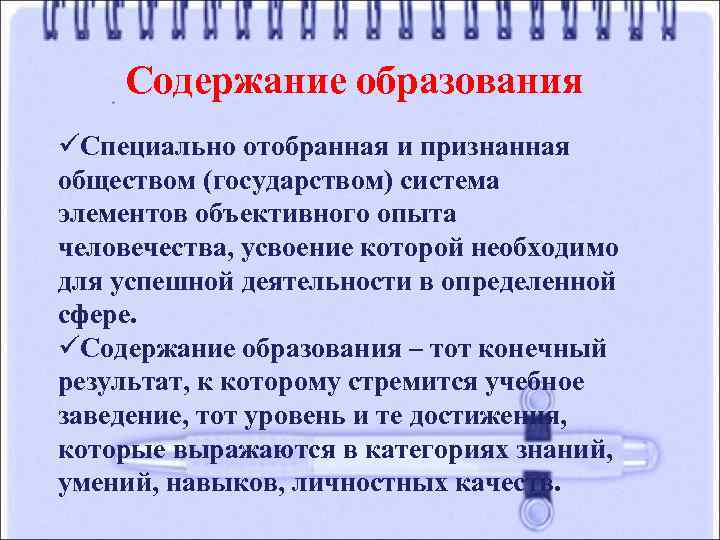 Содержание образования

✓Специально отобранная и признанная обществом (государством) система элементов объективного опыта человечества, усвоение которой необходимо для успешной деятельности в определенной сфере.

✓Содержание образования – тот конечный результат, к которому стремится учебное заведение, тот уровень и те достижения, которые выражаются в категориях знаний, умений, навыков, личностных качеств.